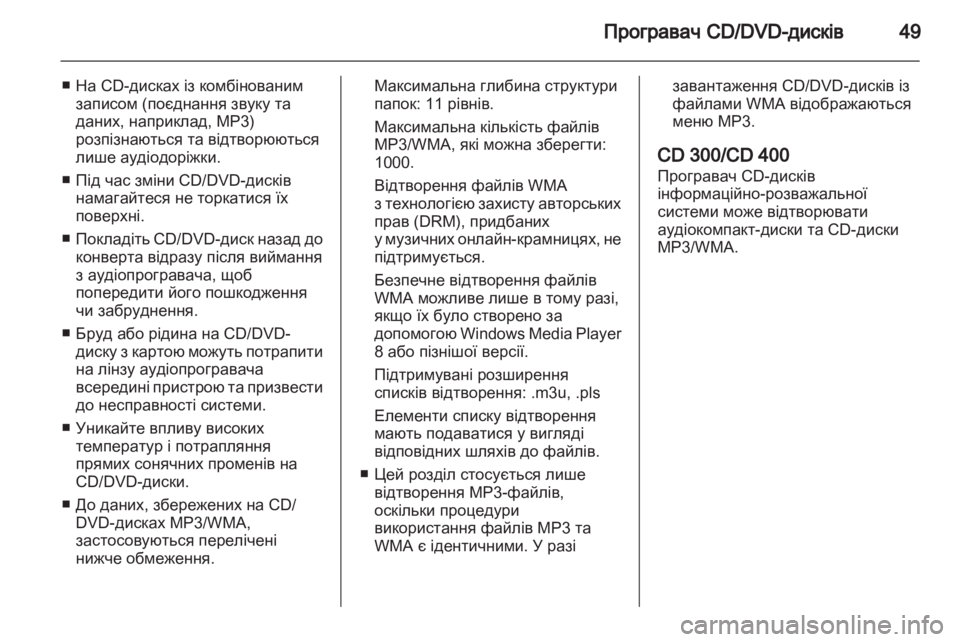 Програвач CD/DVD-дисків 49

■ На CD-дисках із комбінованим записом (поєднання звуку та даних, наприклад, MP3) розпізнаються та відтворюються лише аудіодоріжки.

■ Під час зміни CD/DVD-дисків намагайтеся не торкатися їх поверхні.

■ Покладіть CD/DVD-диск назад до конверта відразу після виймання з аудіопрогравача, щоб попередити його пошкодження чи забруднення.

■ Бруд або рідина на CD/DVD-диску з картою можуть потрапити на лінзу аудіопрогравача всередині пристрою та призвести до несправності системи.

■ Уникайте впливу високих температур і потрапляння прямих сонячних променів на CD/DVD-диски.

■ До даних, збережених на CD/DVD-дисках MP3/WMA, застосовуються перелічені нижче обмеження.

Максимальна глибина структури папок: 11 рівнів.

Максимальна кількість файлів MP3/WMA, які можна зберегти: 1000.

Відтворення файлів WMA з технологією захисту авторських прав (DRM), придбаних у музичних онлайн-крамницях, не підтримується.

Безпечне відтворення файлів WMA можливе лише в тому разі, якщо їх було створено за допомогою Windows Media Player 8 або пізнішої версії.

Підтримувані розширення списків відтворення: .m3u, .pls

Елементи списку відтворення мають подаватися у вигляді відповідних шляхів до файлів.

■ Цей розділ стосується лише відтворення MP3-файлів, оскільки процедури використання файлів MP3 та WMA є ідентичними. У разі завантаження CD/DVD-дисків із файлами WMA відображаються меню MP3.

CD 300/CD 400
Програвач CD-дисків інформаційно-розважальної системи може відтворювати аудіокомпакт-диски та CD-диски MP3/WMA.

carmanualsonline.info